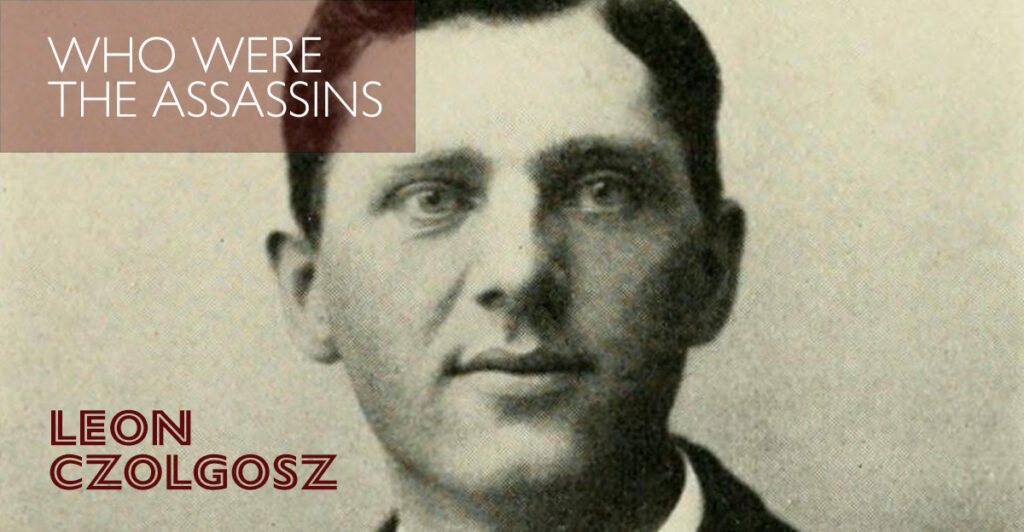 WHO WERE
THE ASSASSINS

LEON
CZOLGOSZ